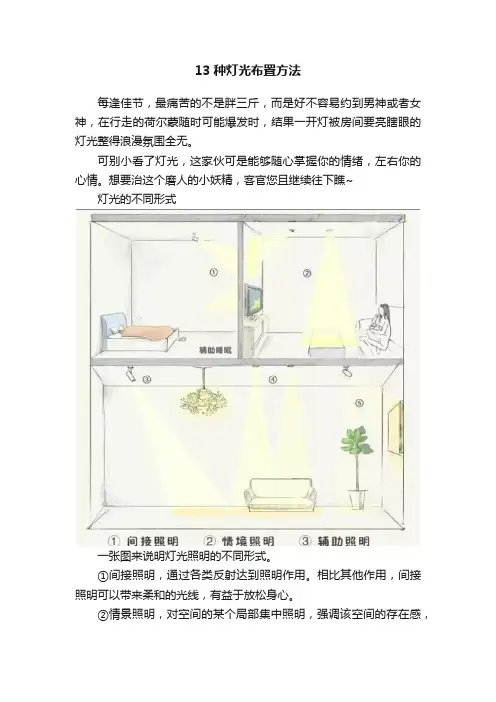 13 种灯光布置方法

每逢佳节，最痛苦的不是胖三斤，而是好不容易约到男神或者女神，在行走的荷尔蒙随时可能爆发时，结果一开灯被房间要亮瞎眼的灯光整得浪漫氛围全无。

可别小看了灯光，这家伙可是能够随心掌握你的情绪，左右你的心情。想要治这个磨人的小妖精，客官您且继续往下瞧~

灯光的不同形式

①

②

辅助睡眠

③

④

⑤

① 间接照明 ② 情境照明 ③ 辅助照明

一张图来说明灯光照明的不同形式。

①间接照明，通过各类反射达到照明作用。相比其他作用，间接照明可以带来柔和的光线，有益于放松身心。

②情景照明，对空间的某个局部集中照明，强调该空间的存在感，